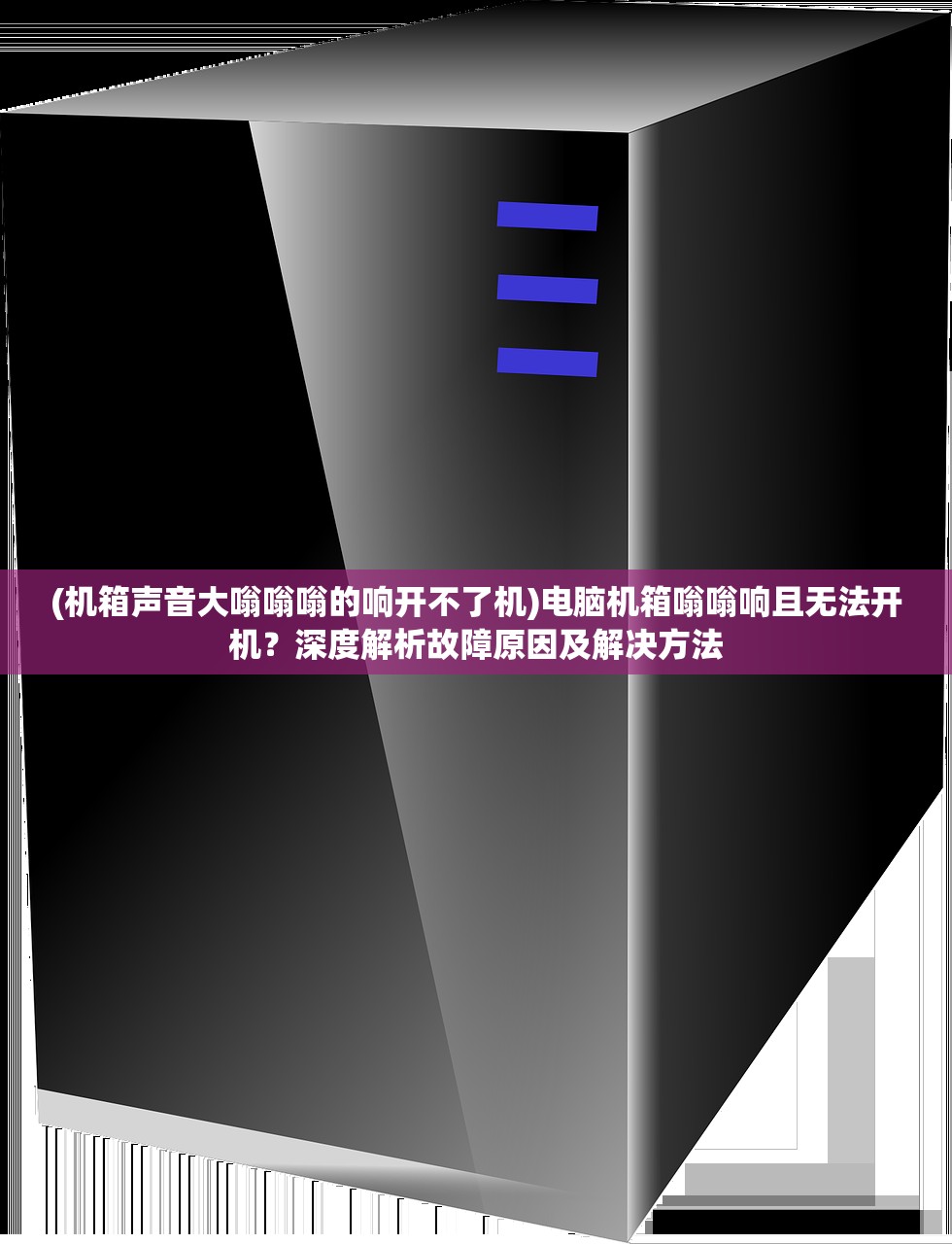 (机箱声音大嗡嗡嗡的响开不了机)电脑机箱嗡嗡响且无法开机？深度解析故障原因及解决方法